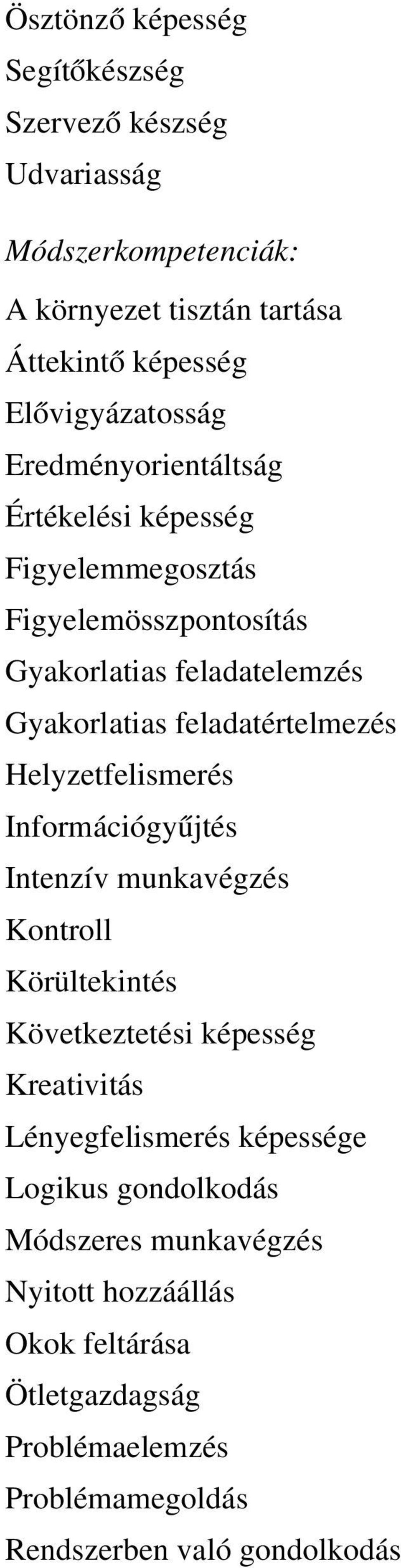 Ösztönző képesség
Segítőkészség
Szervező készség
Udvariasság

Módszerkompetenciák:
A környezet tisztán tartása
Áttekintő képesség
Elővigyázatosság
Eredményorientáltság
Értékelési képesség
Figyelemmegosztás
Figyelemösszpontosítás
Gyakorlatias feladatelemzés
Gyakorlatias feladatértelmezés
Helyzetfelismerés
Információgyűjtés
Intenzív munkavégzés
Kontroll
Körültekintés
Következtetési képesség
Kreativitás
Lényegfelismerés képessége
Logikus gondolkodás
Módszeres munkavégzés
Nyitott hozzáállás
Okok feltárása
Ötletgazdagság
Problémaelemzés
Problémamegoldás
Rendszerben való gondolkodás